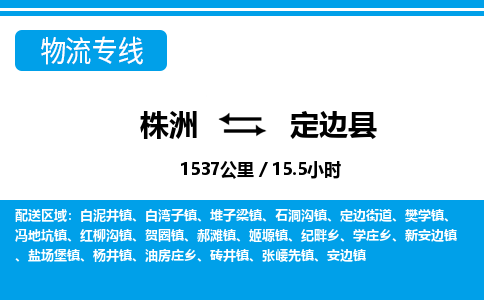 物流专线

株洲 定边县

1537公里 / 15.5小时

配送区域：白泥井镇、白湾子镇、堆子梁镇、石洞沟镇、定边街道、樊学镇、冯地坑镇、红柳沟镇、贺圈镇、郝滩镇、姬塬镇、纪畔乡、学庄乡、新安边镇、盐场堡镇、杨井镇、油房庄乡、砖井镇、张崾先镇、安边镇